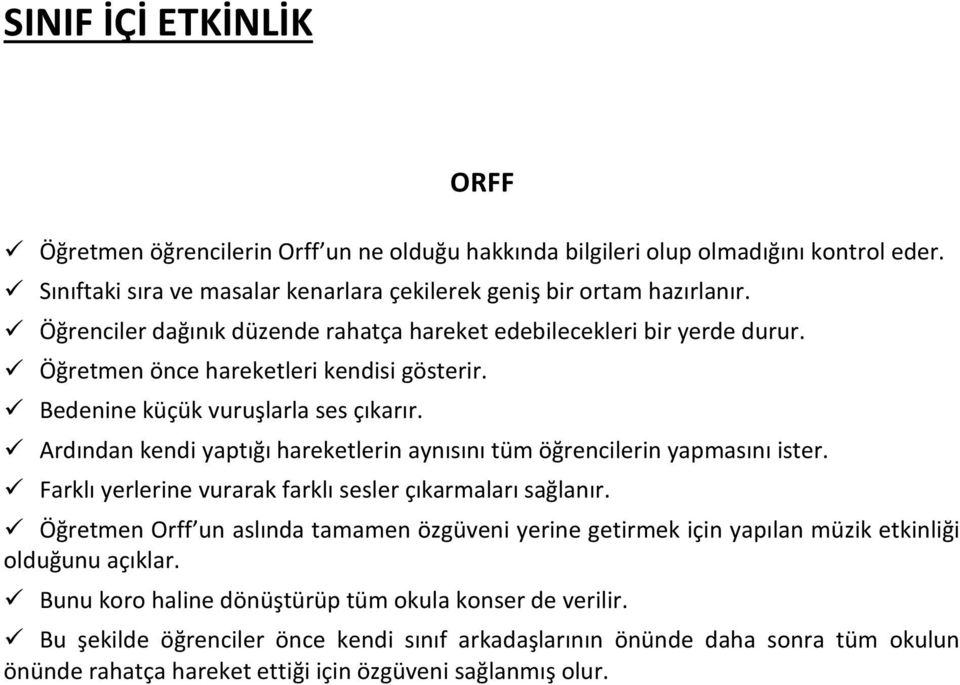 SINIF İÇİ ETKİNLİK

ORFF

✓ Öğretmen öğrencilerin Orff'un ne olduğu hakkında bilgileri olup olmadığını kontrol eder.
✓ Sınıftaki sıra ve masalar kenarlara çekilerek geniş bir ortam hazırlanır.
✓ Öğrenciler dağınık düzende rahatça hareket edebilecekleri bir yerde durur.
✓ Öğretmen önce hareketleri kendisi gösterir.
✓ Bedenine küçük vuruşlarla ses çıkarır.
✓ Ardından kendi yaptığı hareketlerin aynısını tüm öğrencilerin yapmasını ister.
✓ Farklı yerlerine vurarak farklı sesler çıkarmaları sağlanır.
✓ Öğretmen Orff'un aslında tamamen özgüveni yerine getirmek için yapılan müzik etkinliği olduğunu açıklar.
✓ Bunu koro haline dönüştürüp tüm okula konser de verilir.
✓ Bu şekilde öğrenciler önce kendi sınıf arkadaşlarının önünde daha sonra tüm okulun önünde rahatça hareket ettiği için özgüveni sağlanmış olur.